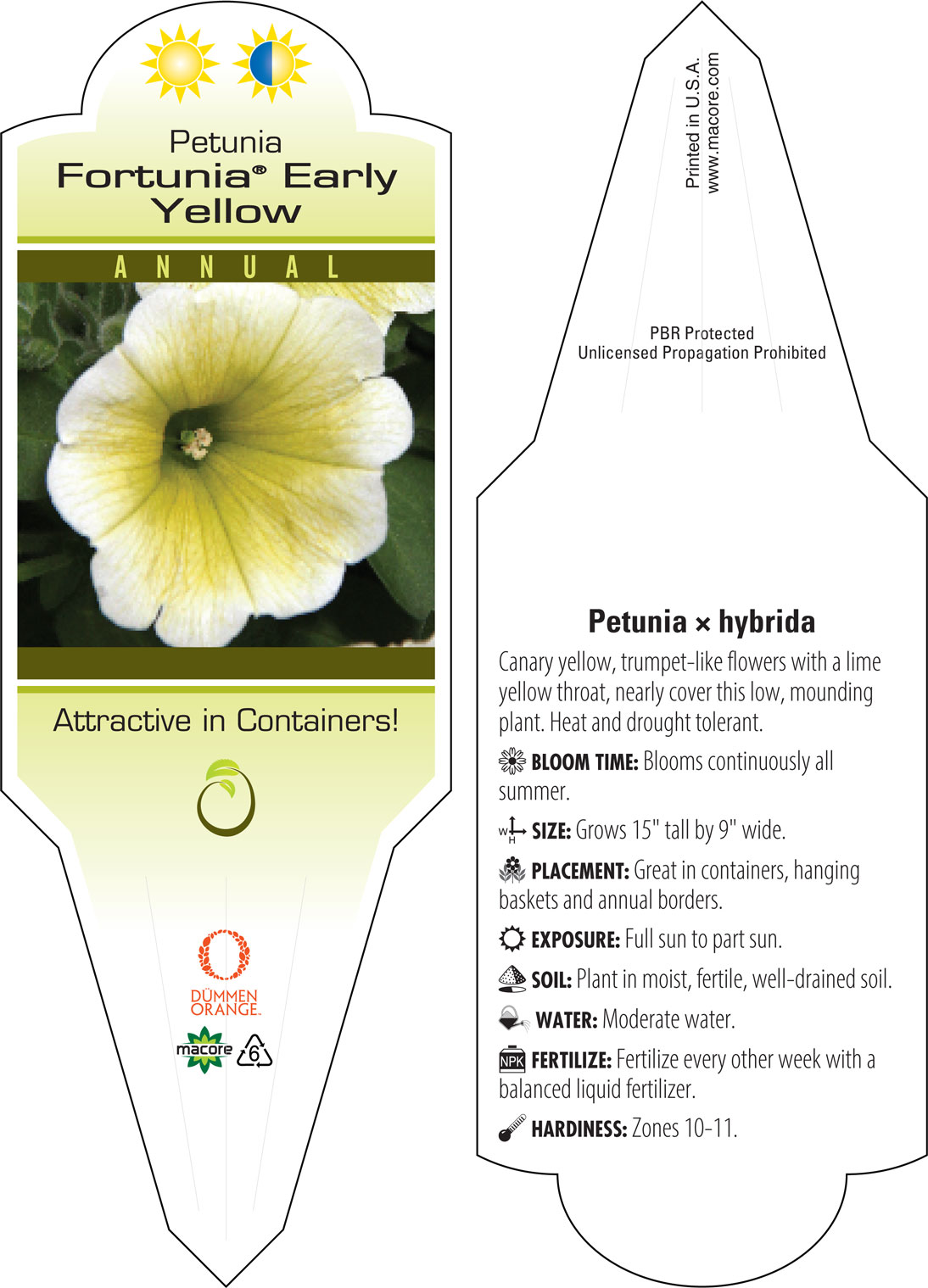 Petunia
Fortunia® Early Yellow

ANNUAL

Attractive in Containers!

DÜMMEN ORANGE.

macore 6

Printed in U.S.A.
www.macore.com

PBR Protected
Unlicensed Propagation Prohibited

Petunia × hybrida

Canary yellow, trumpet-like flowers with a lime yellow throat, nearly cover this low, mounding plant. Heat and drought tolerant.

BLOOM TIME: Blooms continuously all summer.

W H SIZE: Grows 15" tall by 9" wide.

PLACEMENT: Great in containers, hanging baskets and annual borders.

EXPOSURE: Full sun to part sun.

SOIL: Plant in moist, fertile, well-drained soil.

WATER: Moderate water.

NPK FERTILIZE: Fertilize every other week with a balanced liquid fertilizer.

HARDINESS: Zones 10-11.